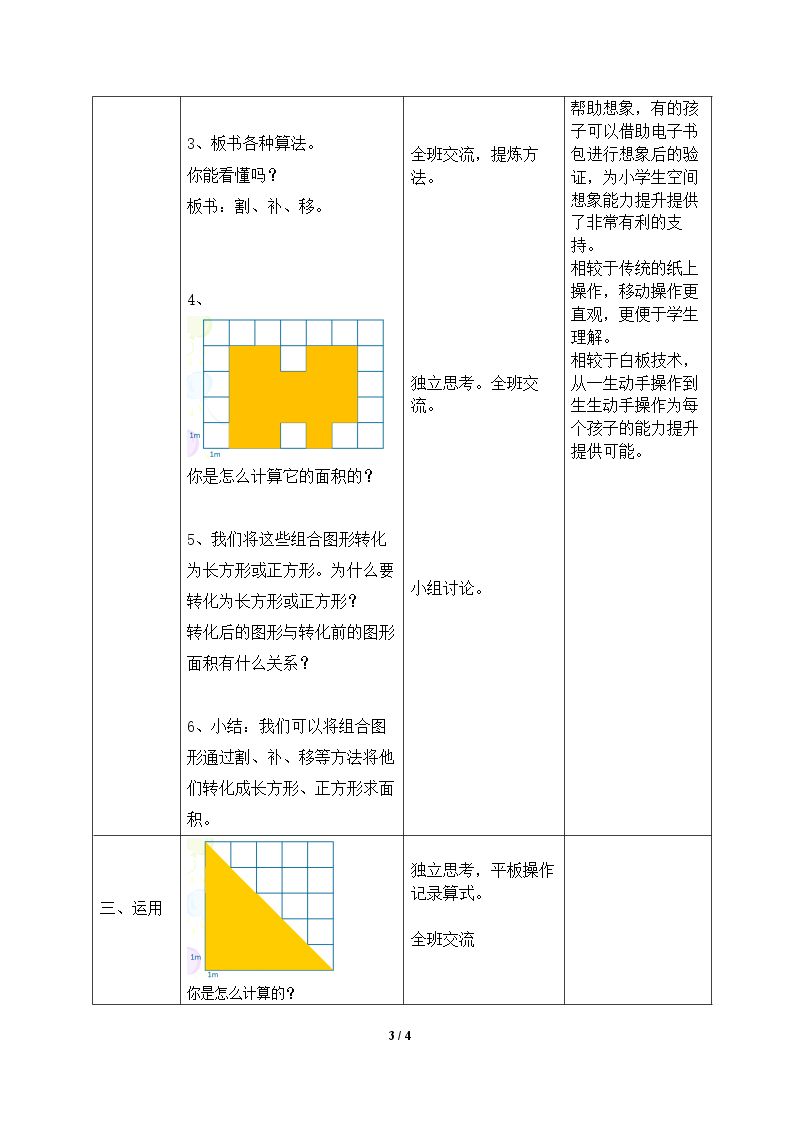 |  | 3、板书各种算法。 你能看懂吗？ 板书：割、补、移。 4、 1m 1m 你是怎么计算它的面积的？ 5、我们将这些组合图形转化为长方形或正方形。为什么要转化为长方形或正方形？ 转化后的图形与转化前的图形面积有什么关系？ 6、小结：我们可以将组合图形通过割、补、移等方法将他们转化成长方形、正方形求面积。 | 全班交流，提炼方法。 独立思考。全班交流。 小组讨论。 | 帮助想象，有的孩子可以借助电子书包进行想象后的验证，为小学生空间想象能力提升提供了非常有利的支持。 相较于传统的纸上操作，移动操作更直观，更便于学生理解。 相较于白板技术，从一生动手操作到生生动手操作为每个孩子的能力提升提供可能。 |
|---|---|---|---|
| 三、运用 | 1m 1m 你是怎么计算的？ | 独立思考，平板操作记录算式。 全班交流 |  |

3 / 4